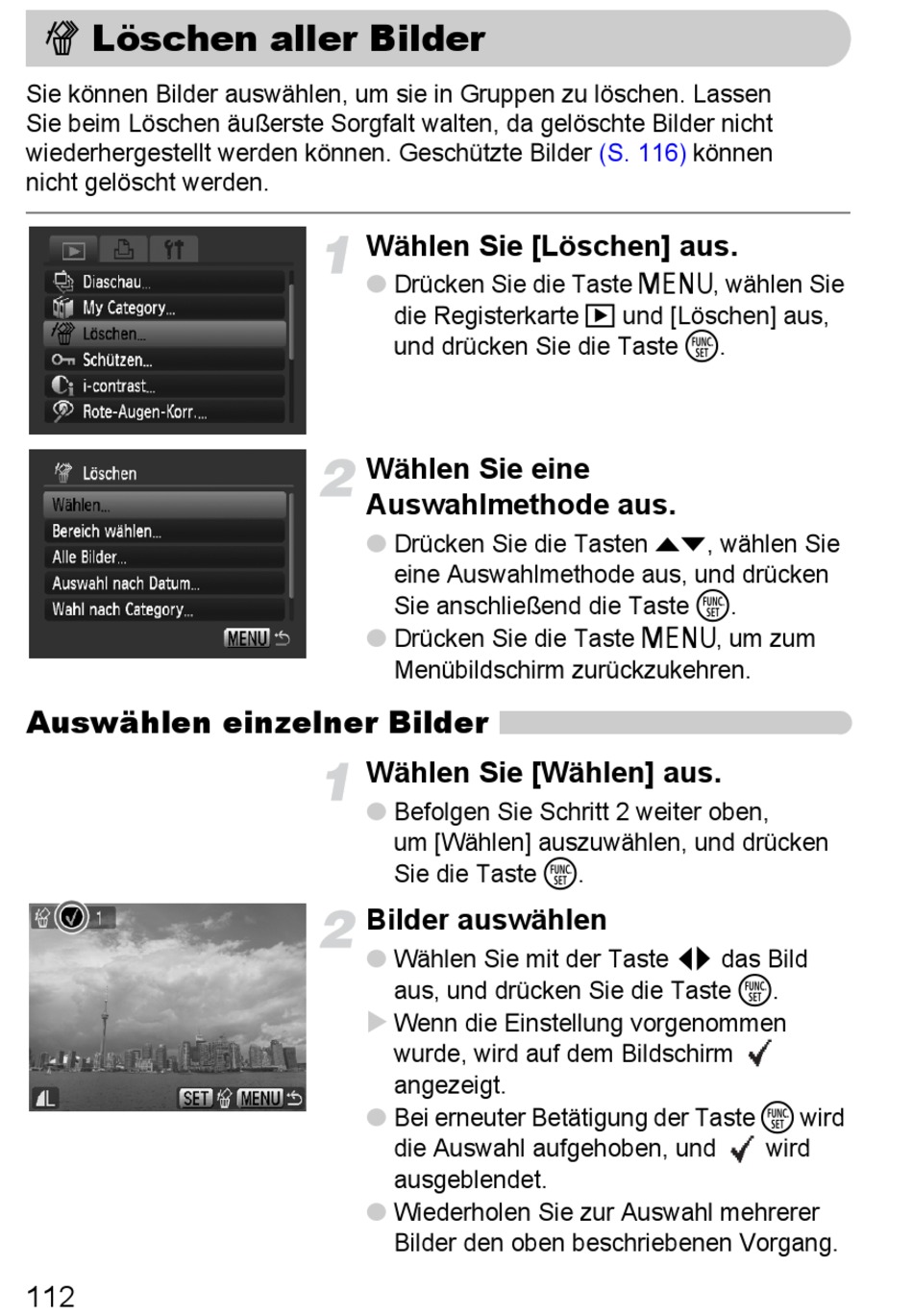 Löschen aller Bilder

Sie können Bilder auswählen, um sie in Gruppen zu löschen. Lassen Sie beim Löschen äußerste Sorgfalt walten, da gelöschte Bilder nicht wiederhergestellt werden können. Geschützte Bilder (S. 116) können nicht gelöscht werden.

Diaschau...
My Category...
Löschen...
Schützen...
i-contrast...
Rote-Augen-Korr....

1 Wählen Sie [Löschen] aus.
● Drücken Sie die Taste MENU, wählen Sie die Registerkarte ▶ und [Löschen] aus, und drücken Sie die Taste FUNC SET.

Löschen
Wählen...
Bereich wählen...
Alle Bilder...
Auswahl nach Datum...
Wahl nach Category...
MENU

2 Wählen Sie eine Auswahlmethode aus.
● Drücken Sie die Tasten ▲▼, wählen Sie eine Auswahlmethode aus, und drücken Sie anschließend die Taste FUNC SET.
● Drücken Sie die Taste MENU, um zum Menübildschirm zurückzukehren.

Auswählen einzelner Bilder

1 Wählen Sie [Wählen] aus.
● Befolgen Sie Schritt 2 weiter oben, um [Wählen] auszuwählen, und drücken Sie die Taste FUNC SET.

1
L
SET MENU

2 Bilder auswählen
● Wählen Sie mit der Taste ◀▶ das Bild aus, und drücken Sie die Taste FUNC SET.
▶ Wenn die Einstellung vorgenommen wurde, wird auf dem Bildschirm ✓ angezeigt.
● Bei erneuter Betätigung der Taste FUNC SET wird die Auswahl aufgehoben, und ✓ wird ausgeblendet.
● Wiederholen Sie zur Auswahl mehrerer Bilder den oben beschriebenen Vorgang.

112